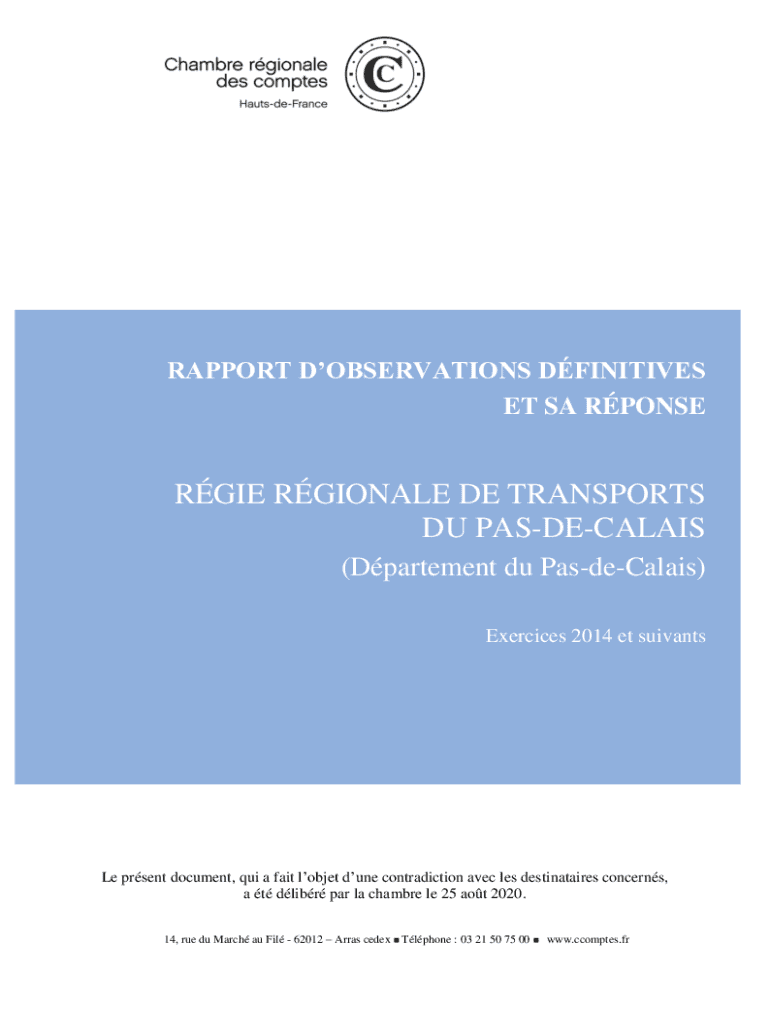 Chambre régionale
des comptes
Hauts-de-France

RAPPORT D'OBSERVATIONS DÉFINITIVES
ET SA RÉPONSE

RÉGIE RÉGIONALE DE TRANSPORTS
DU PAS-DE-CALAIS
(Département du Pas-de-Calais)

Exercices 2014 et suivants

Le présent document, qui a fait l'objet d'une contradiction avec les destinataires concernés, a été délibéré par la chambre le 25 août 2020.

14, rue du Marché au Filé - 62012 – Arras cedex ■ Téléphone : 03 21 50 75 00 ■ www.ccomptes.fr